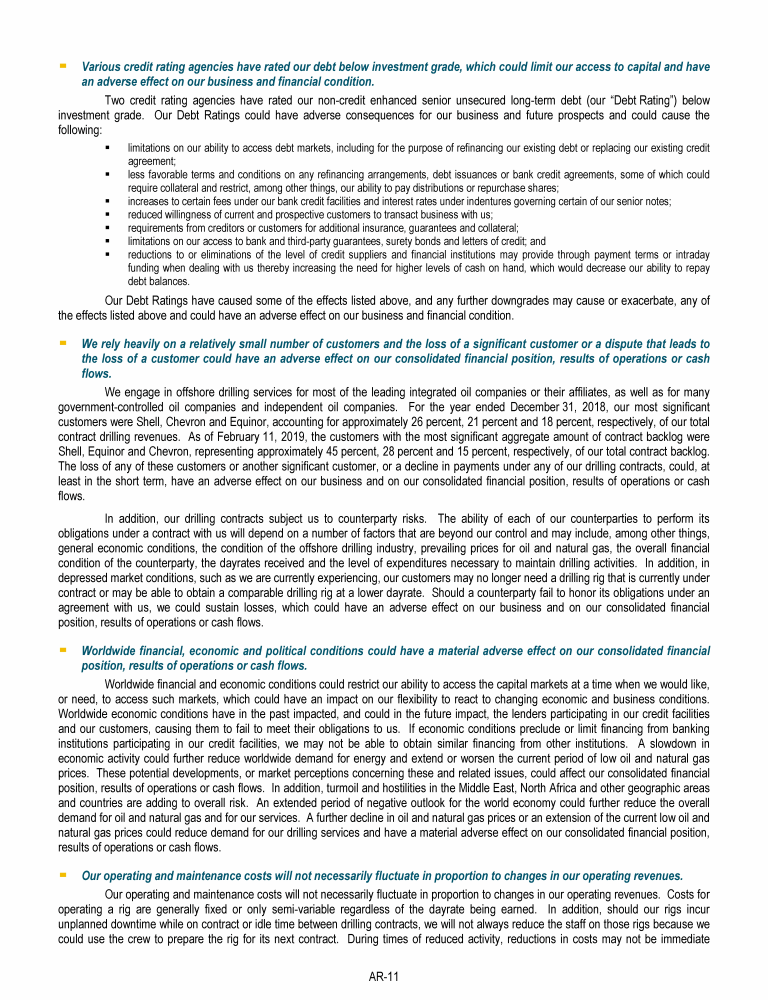 ▪ Various credit rating agencies have rated our debt below investment grade, which could limit our access to capital and have an adverse effect on our business and financial condition.

Two credit rating agencies have rated our non-credit enhanced senior unsecured long-term debt (our "Debt Rating") below investment grade. Our Debt Ratings could have adverse consequences for our business and future prospects and could cause the following:

▪ limitations on our ability to access debt markets, including for the purpose of refinancing our existing debt or replacing our existing credit agreement;
▪ less favorable terms and conditions on any refinancing arrangements, debt issuances or bank credit agreements, some of which could require collateral and restrict, among other things, our ability to pay distributions or repurchase shares;
▪ increases to certain fees under our bank credit facilities and interest rates under indentures governing certain of our senior notes;
▪ reduced willingness of current and prospective customers to transact business with us;
▪ requirements from creditors or customers for additional insurance, guarantees and collateral;
▪ limitations on our access to bank and third-party guarantees, surety bonds and letters of credit; and
▪ reductions to or eliminations of the level of credit suppliers and financial institutions may provide through payment terms or intraday funding when dealing with us thereby increasing the need for higher levels of cash on hand, which would decrease our ability to repay debt balances.

Our Debt Ratings have caused some of the effects listed above, and any further downgrades may cause or exacerbate, any of the effects listed above and could have an adverse effect on our business and financial condition.

▪ We rely heavily on a relatively small number of customers and the loss of a significant customer or a dispute that leads to the loss of a customer could have an adverse effect on our consolidated financial position, results of operations or cash flows.

We engage in offshore drilling services for most of the leading integrated oil companies or their affiliates, as well as for many government-controlled oil companies and independent oil companies. For the year ended December 31, 2018, our most significant customers were Shell, Chevron and Equinor, accounting for approximately 26 percent, 21 percent and 18 percent, respectively, of our total contract drilling revenues. As of February 11, 2019, the customers with the most significant aggregate amount of contract backlog were Shell, Equinor and Chevron, representing approximately 45 percent, 28 percent and 15 percent, respectively, of our total contract backlog. The loss of any of these customers or another significant customer, or a decline in payments under any of our drilling contracts, could, at least in the short term, have an adverse effect on our business and on our consolidated financial position, results of operations or cash flows.

In addition, our drilling contracts subject us to counterparty risks. The ability of each of our counterparties to perform its obligations under a contract with us will depend on a number of factors that are beyond our control and may include, among other things, general economic conditions, the condition of the offshore drilling industry, prevailing prices for oil and natural gas, the overall financial condition of the counterparty, the dayrates received and the level of expenditures necessary to maintain drilling activities. In addition, in depressed market conditions, such as we are currently experiencing, our customers may no longer need a drilling rig that is currently under contract or may be able to obtain a comparable drilling rig at a lower dayrate. Should a counterparty fail to honor its obligations under an agreement with us, we could sustain losses, which could have an adverse effect on our business and on our consolidated financial position, results of operations or cash flows.

▪ Worldwide financial, economic and political conditions could have a material adverse effect on our consolidated financial position, results of operations or cash flows.

Worldwide financial and economic conditions could restrict our ability to access the capital markets at a time when we would like, or need, to access such markets, which could have an impact on our flexibility to react to changing economic and business conditions. Worldwide economic conditions have in the past impacted, and could in the future impact, the lenders participating in our credit facilities and our customers, causing them to fail to meet their obligations to us. If economic conditions preclude or limit financing from banking institutions participating in our credit facilities, we may not be able to obtain similar financing from other institutions. A slowdown in economic activity could further reduce worldwide demand for energy and extend or worsen the current period of low oil and natural gas prices. These potential developments, or market perceptions concerning these and related issues, could affect our consolidated financial position, results of operations or cash flows. In addition, turmoil and hostilities in the Middle East, North Africa and other geographic areas and countries are adding to overall risk. An extended period of negative outlook for the world economy could further reduce the overall demand for oil and natural gas and for our services. A further decline in oil and natural gas prices or an extension of the current low oil and natural gas prices could reduce demand for our drilling services and have a material adverse effect on our consolidated financial position, results of operations or cash flows.

▪ Our operating and maintenance costs will not necessarily fluctuate in proportion to changes in our operating revenues.

Our operating and maintenance costs will not necessarily fluctuate in proportion to changes in our operating revenues. Costs for operating a rig are generally fixed or only semi-variable regardless of the dayrate being earned. In addition, should our rigs incur unplanned downtime while on contract or idle time between drilling contracts, we will not always reduce the staff on those rigs because we could use the crew to prepare the rig for its next contract. During times of reduced activity, reductions in costs may not be immediate

AR-11